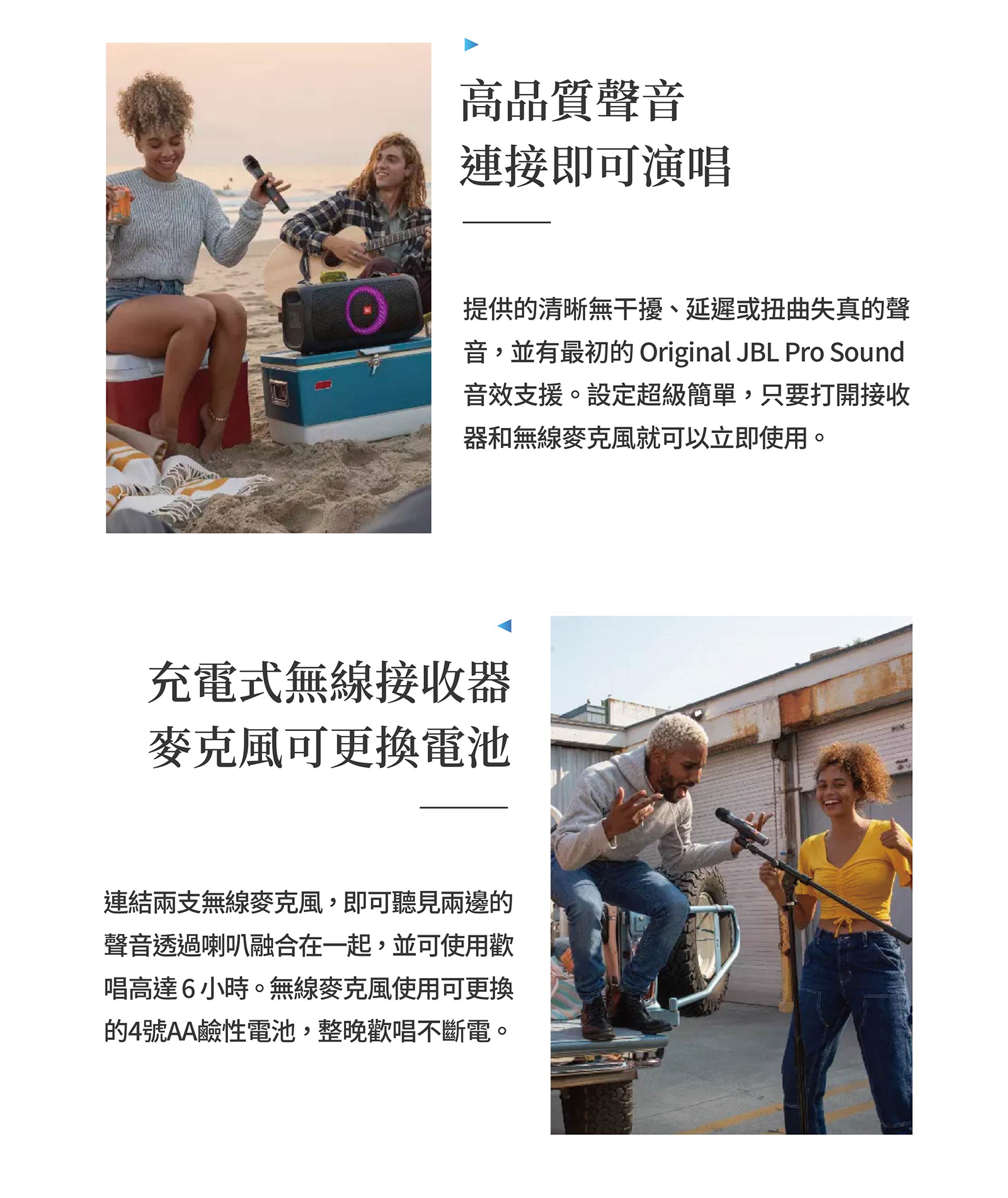 高品質聲音
連接即可演唱

提供的清晰無干擾、延遲或扭曲失真的聲音，並有最初的Original JBL Pro Sound音效支援。設定超級簡單，只要打開接收器和無線麥克風就可以立即使用。

充電式無線接收器
麥克風可更換電池

連結兩支無線麥克風，即可聽見兩邊的聲音透過喇叭融合在一起，並可使用歡唱高達6小時。無線麥克風使用可更換的4號AA鹼性電池，整晚歡唱不斷電。